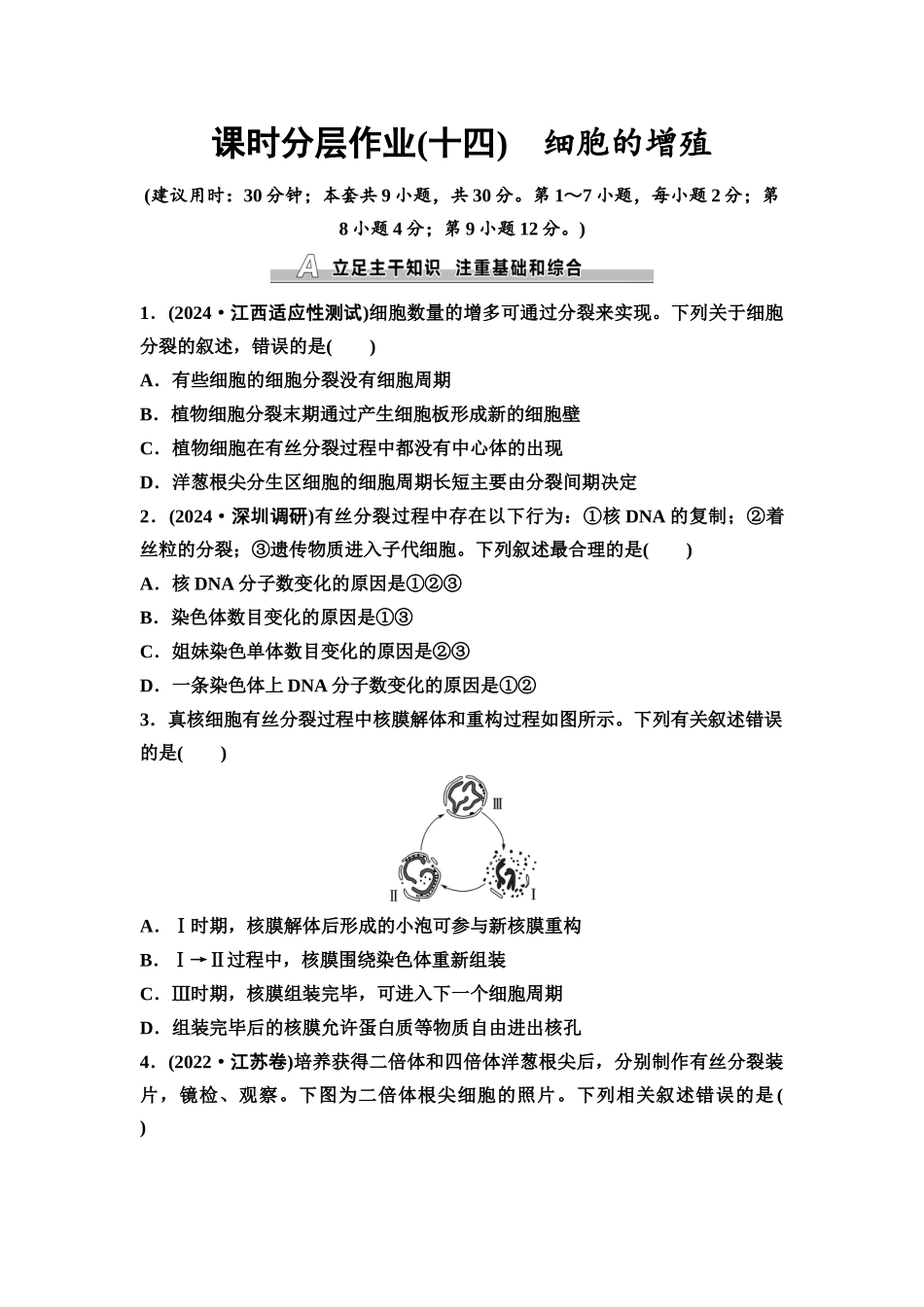 课时分层作业(十四)　细胞的增殖

(建议用时：30分钟；本套共9小题，共30分。第1～7小题，每小题2分；第8小题4分；第9小题12分。)

A 立足主干知识　注重基础和综合

1．(2024·江西适应性测试)细胞数量的增多可通过分裂来实现。下列关于细胞分裂的叙述，错误的是(　　)

A．有些细胞的细胞分裂没有细胞周期

B．植物细胞分裂末期通过产生细胞板形成新的细胞壁

C．植物细胞在有丝分裂过程中都没有中心体的出现

D．洋葱根尖分生区细胞的细胞周期长短主要由分裂间期决定

2．(2024·深圳调研)有丝分裂过程中存在以下行为：①核DNA的复制；②着丝粒的分裂；③遗传物质进入子代细胞。下列叙述最合理的是(　　)

A．核DNA分子数变化的原因是①②③

B．染色体数目变化的原因是①③

C．姐妹染色单体数目变化的原因是②③

D．一条染色体上DNA分子数变化的原因是①②

3．真核细胞有丝分裂过程中核膜解体和重构过程如图所示。下列有关叙述错误的是(　　)

Ⅲ

Ⅱ

Ⅰ

A．Ⅰ时期，核膜解体后形成的小泡可参与新核膜重构

B．Ⅰ→Ⅱ过程中，核膜围绕染色体重新组装

C．Ⅲ时期，核膜组装完毕，可进入下一个细胞周期

D．组装完毕后的核膜允许蛋白质等物质自由进出核孔

4．(2022·江苏卷)培养获得二倍体和四倍体洋葱根尖后，分别制作有丝分裂装片，镜检、观察。下图为二倍体根尖细胞的照片。下列相关叙述错误的是(　　)